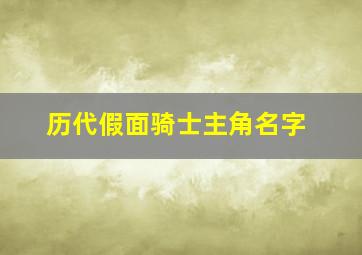 历代假面骑士主角名字